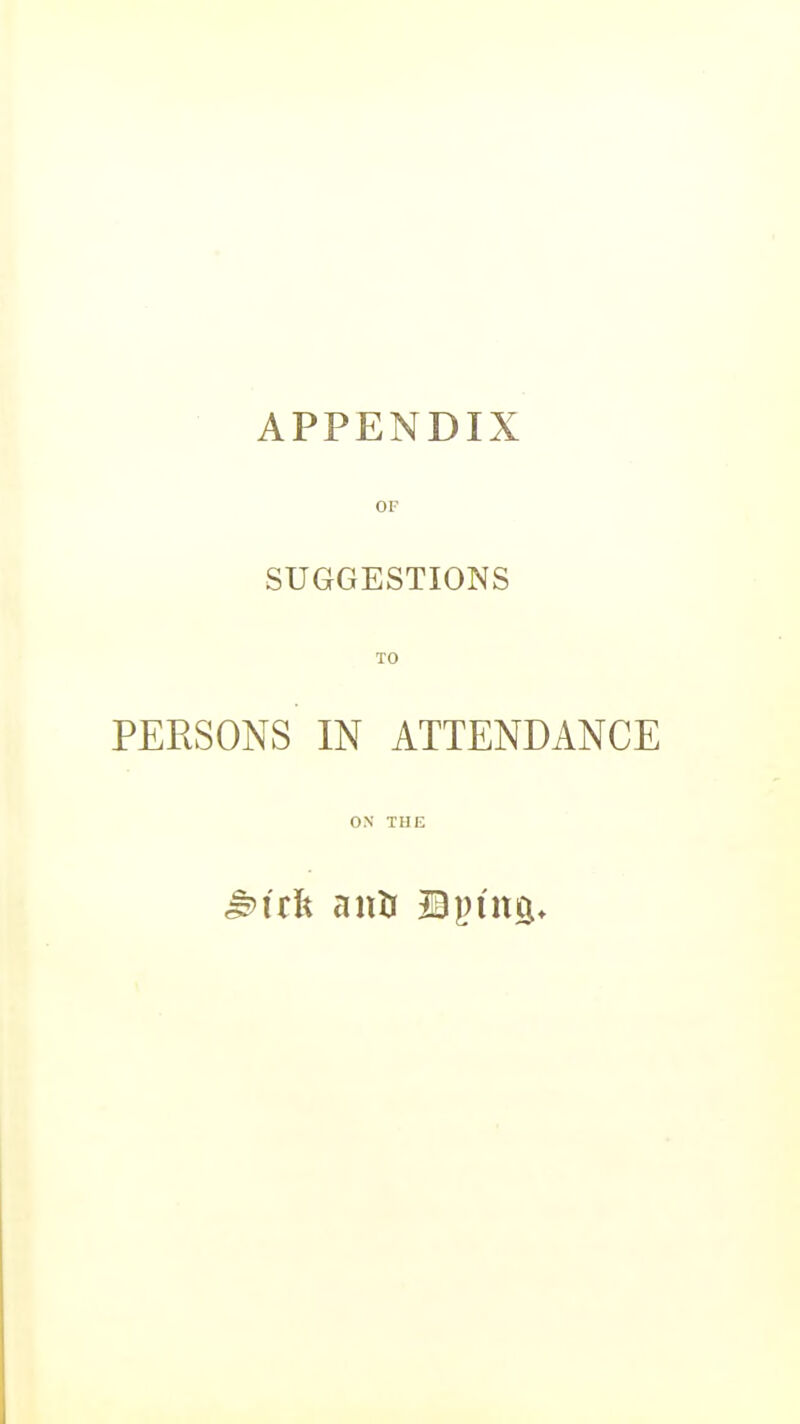 APPENDIX

OF

SUGGESTIONS

TO

PERSONS IN ATTENDANCE

ON THE

Sick and Dying.